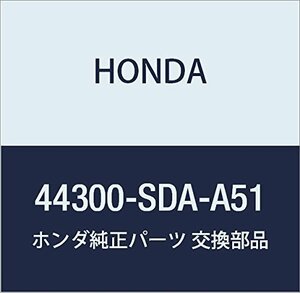 HONDA

44300-SDA-A51

ホンダ純正パーツ 交換部品